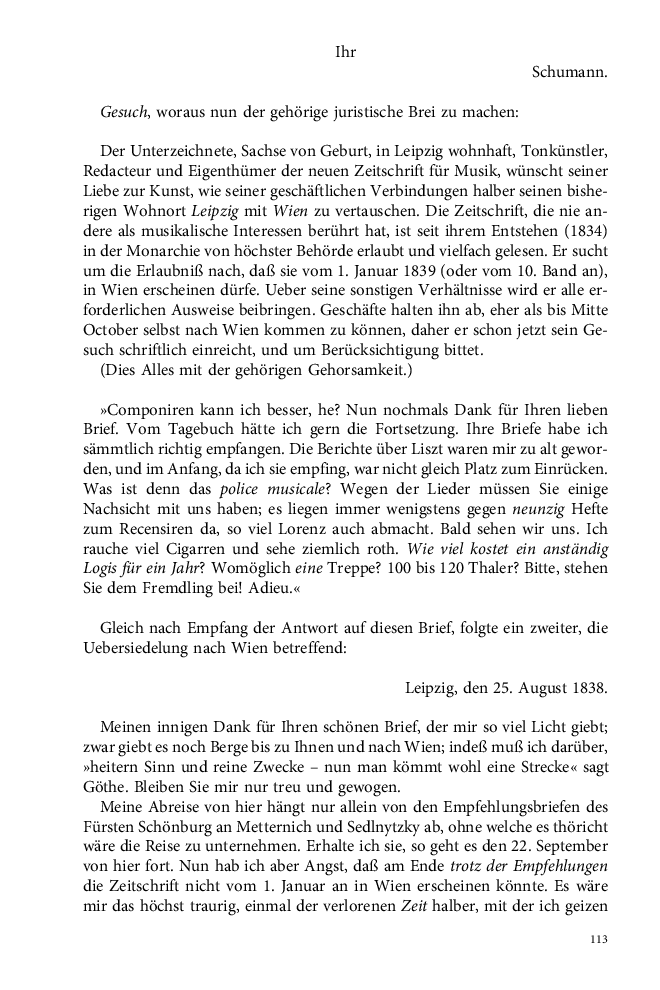 Ihr
Schumann.

Gesuch, woraus nun der gehörige juristische Brei zu machen:

Der Unterzeichnete, Sachse von Geburt, in Leipzig wohnhaft, Tonkünstler, Redacteur und Eigenthümer der neuen Zeitschrift für Musik, wünscht seiner Liebe zur Kunst, wie seiner geschäftlichen Verbindungen halber seinen bisherigen Wohnort Leipzig mit Wien zu vertauschen. Die Zeitschrift, die nie andere als musikalische Interessen berührt hat, ist seit ihrem Entstehen (1834) in der Monarchie von höchster Behörde erlaubt und vielfach gelesen. Er sucht um die Erlaubniß nach, daß sie vom 1. Januar 1839 (oder vom 10. Band an), in Wien erscheinen dürfe. Ueber seine sonstigen Verhältnisse wird er alle erforderlichen Ausweise beibringen. Geschäfte halten ihn ab, eher als bis Mitte October selbst nach Wien kommen zu können, daher er schon jetzt sein Gesuch schriftlich einreicht, und um Berücksichtigung bittet.
(Dies Alles mit der gehörigen Gehorsamkeit.)

»Componiren kann ich besser, he? Nun nochmals Dank für Ihren lieben Brief. Vom Tagebuch hätte ich gern die Fortsetzung. Ihre Briefe habe ich sämmtlich richtig empfangen. Die Berichte über Liszt waren mir zu alt geworden, und im Anfang, da ich sie empfing, war nicht gleich Platz zum Einrücken. Was ist denn das police musicale? Wegen der Lieder müssen Sie einige Nachsicht mit uns haben; es liegen immer wenigstens gegen neunzig Hefte zum Recensiren da, so viel Lorenz auch abmacht. Bald sehen wir uns. Ich rauche viel Cigarren und sehe ziemlich roth. Wie viel kostet ein anständig Logis für ein Jahr? Womöglich eine Treppe? 100 bis 120 Thaler? Bitte, stehen Sie dem Fremdling bei! Adieu.«

Gleich nach Empfang der Antwort auf diesen Brief, folgte ein zweiter, die Uebersiedelung nach Wien betreffend:

Leipzig, den 25. August 1838.

Meinen innigen Dank für Ihren schönen Brief, der mir so viel Licht giebt; zwar giebt es noch Berge bis zu Ihnen und nach Wien; indeß muß ich darüber, »heitern Sinn und reine Zwecke – nun man kömmt wohl eine Strecke« sagt Göthe. Bleiben Sie mir nur treu und gewogen.
Meine Abreise von hier hängt nur allein von den Empfehlungsbriefen des Fürsten Schönburg an Metternich und Sedlnytzky ab, ohne welche es thöricht wäre die Reise zu unternehmen. Erhalte ich sie, so geht es den 22. September von hier fort. Nun hab ich aber Angst, daß am Ende trotz der Empfehlungen die Zeitschrift nicht vom 1. Januar an in Wien erscheinen könnte. Es wäre mir das höchst traurig, einmal der verlorenen Zeit halber, mit der ich geizen

113